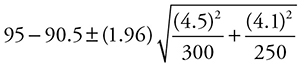 $95 - 90.5 \pm (1.96)\sqrt{\frac{(4.5)^2}{300} + \frac{(4.1)^2}{250}}$